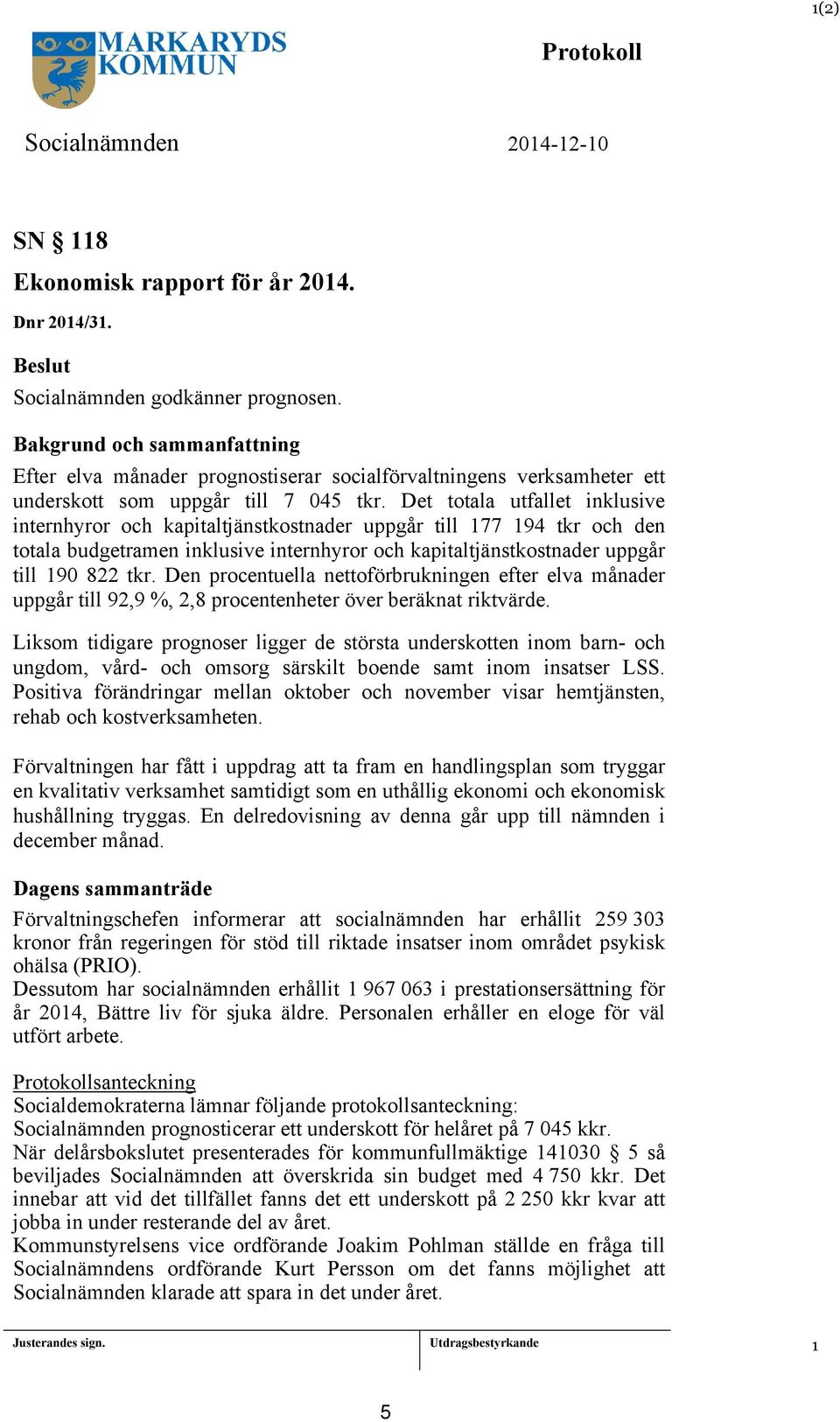 1(2)

MARKARYDS KOMMUN

Protokoll

Socialnämnden

2014-12-10

SN § 118

Ekonomisk rapport för år 2014.

Dnr 2014/31.

Beslut
Socialnämnden godkänner prognosen.

Bakgrund och sammanfattning
Efter elva månader prognostiserar socialförvaltningens verksamheter ett underskott som uppgår till 7 045 tkr. Det totala utfallet inklusive internhyror och kapitaltjänstkostnader uppgår till 177 194 tkr och den totala budgetramen inklusive internhyror och kapitaltjänstkostnader uppgår till 190 822 tkr. Den procentuella nettoförbrukningen efter elva månader uppgår till 92,9 %, 2,8 procentenheter över beräknat riktvärde.

Liksom tidigare prognoser ligger de största underskotten inom barn- och ungdom, vård- och omsorg särskilt boende samt inom insatser LSS. Positiva förändringar mellan oktober och november visar hemtjänsten, rehab och kostverksamheten.

Förvaltningen har fått i uppdrag att ta fram en handlingsplan som tryggar en kvalitativ verksamhet samtidigt som en uthållig ekonomi och ekonomisk hushållning tryggas. En delredovisning av denna går upp till nämnden i december månad.

Dagens sammanträde
Förvaltningschefen informerar att socialnämnden har erhållit 259 303 kronor från regeringen för stöd till riktade insatser inom området psykisk ohälsa (PRIO).
Dessutom har socialnämnden erhållit 1 967 063 i prestationsersättning för år 2014, Bättre liv för sjuka äldre. Personalen erhåller en eloge för väl utfört arbete.

Protokollsanteckning
Socialdemokraterna lämnar följande protokollsanteckning:
Socialnämnden prognosticerar ett underskott för helåret på 7 045 kkr.
När delårsbokslutet presenterades för kommunfullmäktige 141030 § 5 så beviljades Socialnämnden att överskrida sin budget med 4 750 kkr. Det innebar att vid det tillfället fanns det ett underskott på 2 250 kkr kvar att jobba in under resterande del av året.
Kommunstyrelsens vice ordförande Joakim Pohlman ställde en fråga till Socialnämndens ordförande Kurt Persson om det fanns möjlighet att Socialnämnden klarade att spara in det under året.

Justerandes sign.

Utdragsbestyrkande

1

5